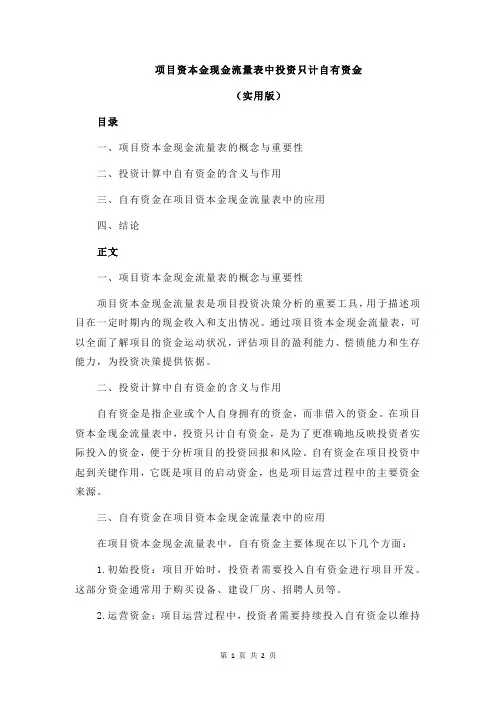 项目资本金现金流量表中投资只计自有资金

（实用版）

目录

一、项目资本金现金流量表的概念与重要性

二、投资计算中自有资金的含义与作用

三、自有资金在项目资本金现金流量表中的应用

四、结论

正文

一、项目资本金现金流量表的概念与重要性

项目资本金现金流量表是项目投资决策分析的重要工具，用于描述项目在一定时期内的现金收入和支出情况。通过项目资本金现金流量表，可以全面了解项目的资金运动状况，评估项目的盈利能力、偿债能力和生存能力，为投资决策提供依据。

二、投资计算中自有资金的含义与作用

自有资金是指企业或个人自身拥有的资金，而非借入的资金。在项目资本金现金流量表中，投资只计自有资金，是为了更准确地反映投资者实际投入的资金，便于分析项目的投资回报和风险。自有资金在项目投资中起到关键作用，它既是项目的启动资金，也是项目运营过程中的主要资金来源。

三、自有资金在项目资本金现金流量表中的应用

在项目资本金现金流量表中，自有资金主要体现在以下几个方面：

1.初始投资：项目开始时，投资者需要投入自有资金进行项目开发。这部分资金通常用于购买设备、建设厂房、招聘人员等。

2.运营资金：项目运营过程中，投资者需要持续投入自有资金以维持

第 1 页 共 2 页